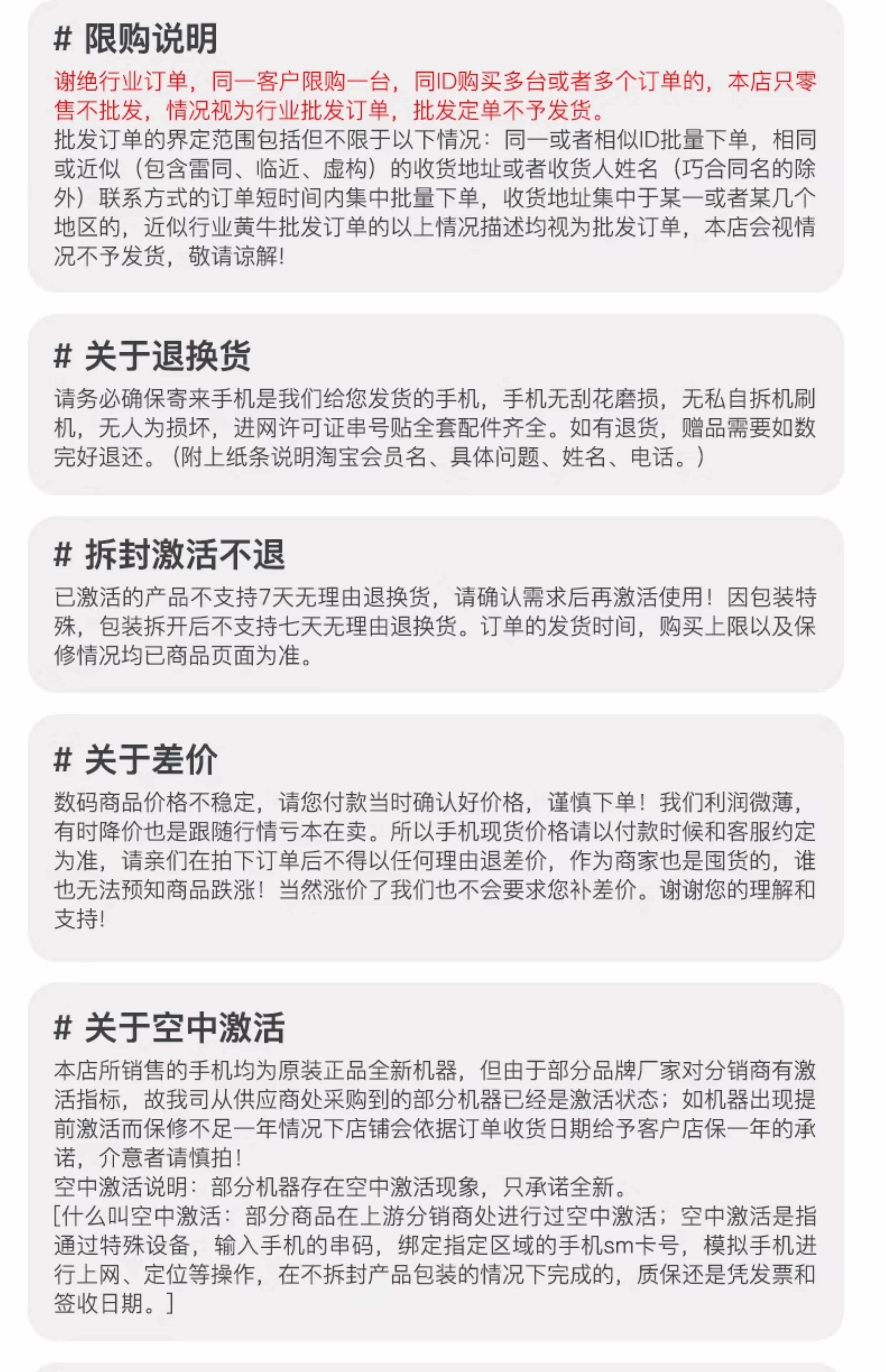 # 限购说明

谢绝行业订单，同一客户限购一台，同ID购买多台或者多个订单的，本店只零售不批发，情况视为行业批发订单，批发定单不予发货。

批发订单的界定范围包括但不限于以下情况：同一或者相似ID批量下单，相同或近似（包含雷同、临近、虚构）的收货地址或者收货人姓名（巧合同名的除外）联系方式的订单短时间内集中批量下单，收货地址集中于某一或者某几个地区的，近似行业黄牛批发订单的以上情况描述均视为批发订单，本店会视情况不予发货，敬请谅解！

# 关于退换货

请务必确保寄来手机是我们给您发货的手机，手机无刮花磨损，无私自拆机刷机，无人为损坏，进网许可证串号贴全套配件齐全。如有退货，赠品需要如数完好退还。（附上纸条说明淘宝会员名、具体问题、姓名、电话。）

# 拆封激活不退

已激活的产品不支持7天无理由退换货，请确认需求后再激活使用！因包装特殊，包装拆开后不支持七天无理由退换货。订单的发货时间，购买上限以及保修情况均已商品页面为准。

# 关于差价

数码商品价格不稳定，请您付款当时确认好价格，谨慎下单！我们利润微薄，有时降价也是跟随行情亏本在卖。所以手机现货价格请以付款时候和客服约定为准，请亲们在拍下订单后不得以任何理由退差价，作为商家也是囤货的，谁也无法预知商品跌涨！当然涨价了我们也不会要求您补差价。谢谢您的理解和支持！

# 关于空中激活

本店所销售的手机均为原装正品全新机器，但由于部分品牌厂家对分销商有激活指标，故我司从供应商处采购到的部分机器已经是激活状态；如机器出现提前激活而保修不足一年情况下店铺会依据订单收货日期给予客户店保一年的承诺，介意者请慎拍！

空中激活说明：部分机器存在空中激活现象，只承诺全新。

[什么叫空中激活：部分商品在上游分销商处进行过空中激活；空中激活是指通过特殊设备，输入手机的串码，绑定指定区域的手机sm卡号，模拟手机进行上网、定位等操作，在不拆封产品包装的情况下完成的，质保还是凭发票和签收日期。]